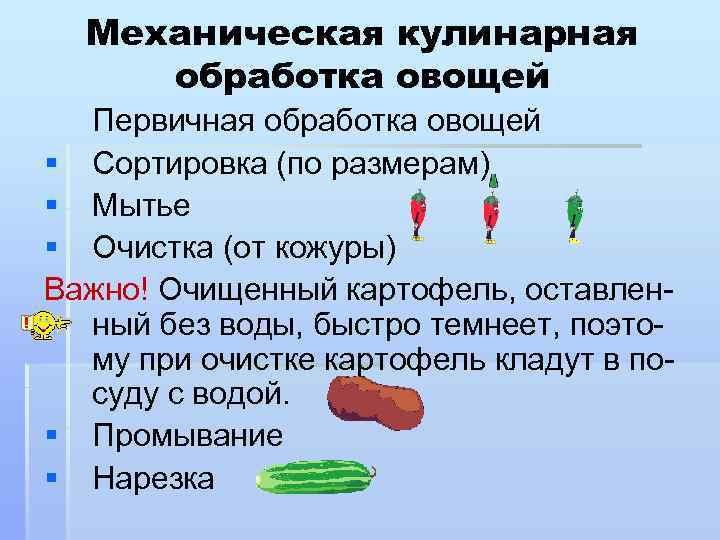 Механическая кулинарная обработка овощей

Первичная обработка овощей

• Сортировка (по размерам)
• Мытье
• Очистка (от кожуры)

Важно! Очищенный картофель, оставленный без воды, быстро темнеет, поэтому при очистке картофель кладут в посуду с водой.

• Промывание
• Нарезка